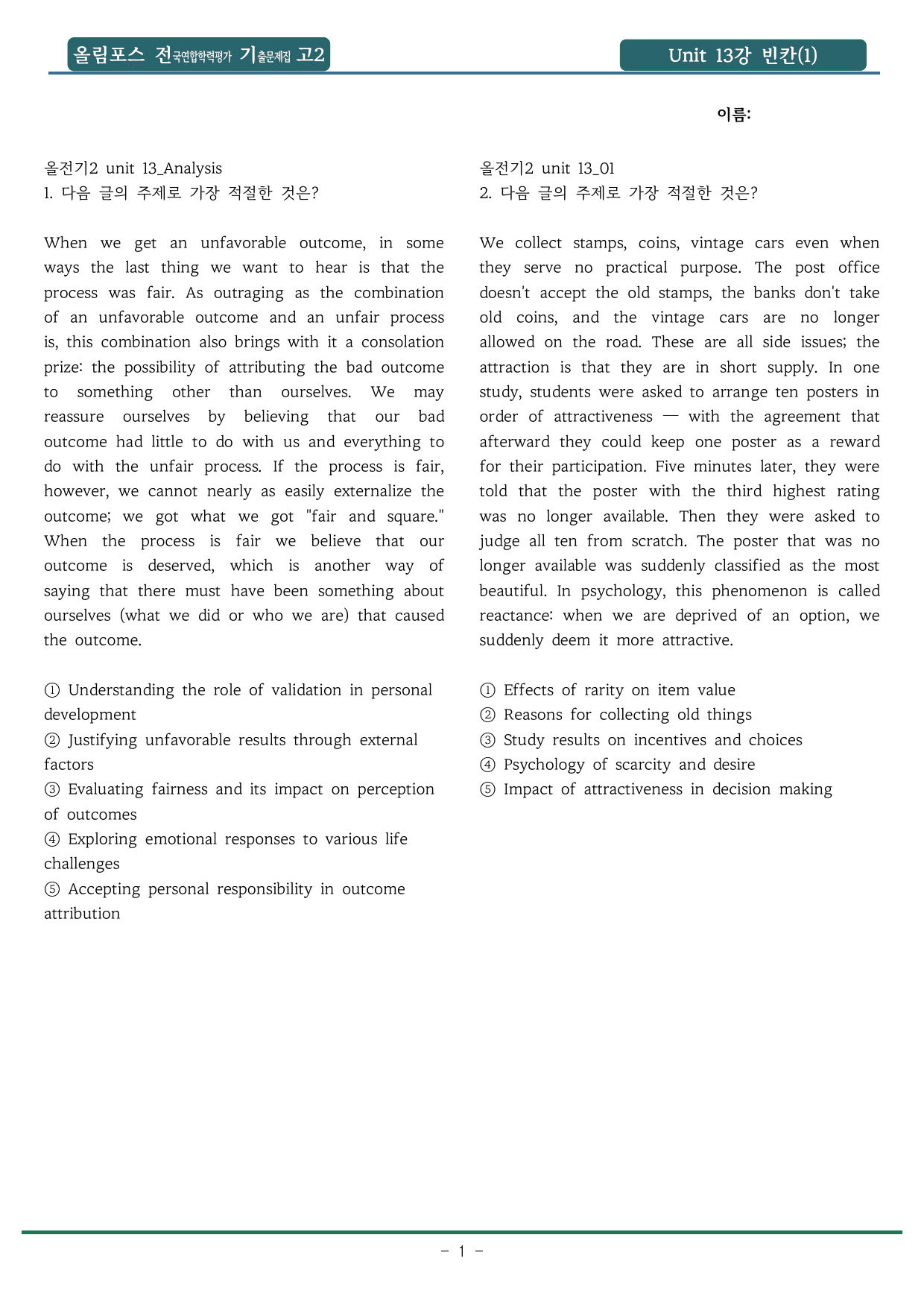 올림포스 전국연합학력평가 기출문제집 고2

Unit 13강 빈칸(1)

이름:

올전기2 unit 13_Analysis
1. 다음 글의 주제로 가장 적절한 것은?

When we get an unfavorable outcome, in some ways the last thing we want to hear is that the process was fair. As outraging as the combination of an unfavorable outcome and an unfair process is, this combination also brings with it a consolation prize: the possibility of attributing the bad outcome to something other than ourselves. We may reassure ourselves by believing that our bad outcome had little to do with us and everything to do with the unfair process. If the process is fair, however, we cannot nearly as easily externalize the outcome; we got what we got "fair and square." When the process is fair we believe that our outcome is deserved, which is another way of saying that there must have been something about ourselves (what we did or who we are) that caused the outcome.

① Understanding the role of validation in personal development
② Justifying unfavorable results through external factors
③ Evaluating fairness and its impact on perception of outcomes
④ Exploring emotional responses to various life challenges
⑤ Accepting personal responsibility in outcome attribution

올전기2 unit 13_01
2. 다음 글의 주제로 가장 적절한 것은?

We collect stamps, coins, vintage cars even when they serve no practical purpose. The post office doesn't accept the old stamps, the banks don't take old coins, and the vintage cars are no longer allowed on the road. These are all side issues; the attraction is that they are in short supply. In one study, students were asked to arrange ten posters in order of attractiveness — with the agreement that afterward they could keep one poster as a reward for their participation. Five minutes later, they were told that the poster with the third highest rating was no longer available. Then they were asked to judge all ten from scratch. The poster that was no longer available was suddenly classified as the most beautiful. In psychology, this phenomenon is called reactance: when we are deprived of an option, we suddenly deem it more attractive.

① Effects of rarity on item value
② Reasons for collecting old things
③ Study results on incentives and choices
④ Psychology of scarcity and desire
⑤ Impact of attractiveness in decision making

- 1 -